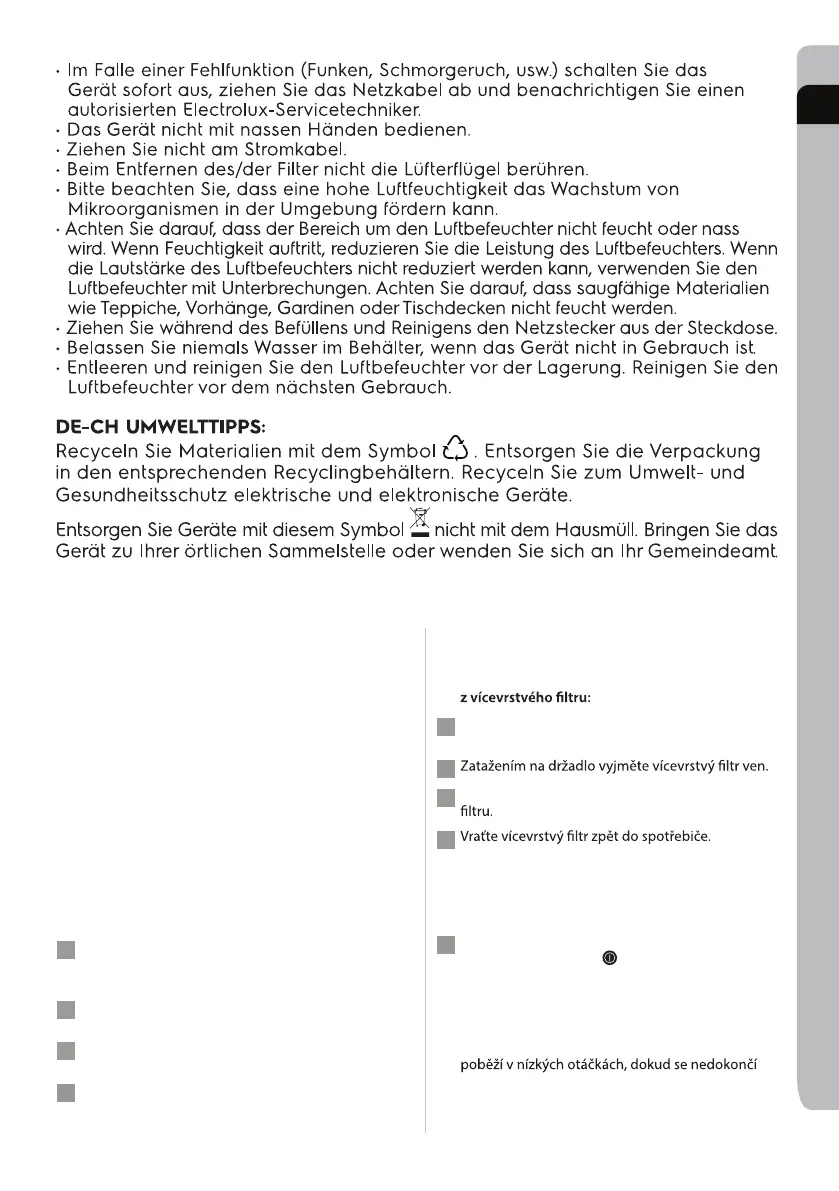 · Im Falle einer Fehlfunktion (Funken, Schmorgeruch, usw.) schalten Sie das Gerät sofort aus, ziehen Sie das Netzkabel ab und benachrichtigen Sie einen autorisierten Electrolux-Servicetechniker.
· Das Gerät nicht mit nassen Händen bedienen.
· Ziehen Sie nicht am Stromkabel.
· Beim Entfernen des/der Filter nicht die Lüfterflügel berühren.
· Bitte beachten Sie, dass eine hohe Luftfeuchtigkeit das Wachstum von Mikroorganismen in der Umgebung fördern kann.
· Achten Sie darauf, dass der Bereich um den Luftbefeuchter nicht feucht oder nass wird. Wenn Feuchtigkeit auftritt, reduzieren Sie die Leistung des Luftbefeuchters. Wenn die Lautstärke des Luftbefeuchters nicht reduziert werden kann, verwenden Sie den Luftbefeuchter mit Unterbrechungen. Achten Sie darauf, dass saugfähige Materialien wie Teppiche, Vorhänge, Gardinen oder Tischdecken nicht feucht werden.
· Ziehen Sie während des Befüllens und Reinigens den Netzstecker aus der Steckdose.
· Belassen Sie niemals Wasser im Behälter, wenn das Gerät nicht in Gebrauch ist.
· Entleeren und reinigen Sie den Luftbefeuchter vor der Lagerung. Reinigen Sie den Luftbefeuchter vor dem nächsten Gebrauch.

DE-CH UMWELTTIPPS:
Recyceln Sie Materialien mit dem Symbol . Entsorgen Sie die Verpackung in den entsprechenden Recyclingbehältern. Recyceln Sie zum Umwelt- und Gesundheitsschutz elektrische und elektronische Geräte.

Entsorgen Sie Geräte mit diesem Symbol nicht mit dem Hausmüll. Bringen Sie das Gerät zu Ihrer örtlichen Sammelstelle oder wenden Sie sich an Ihr Gemeindeamt.

z vícevrstvého filtru:

Zatažením na držadlo vyjměte vícevrstvý filtr ven.

filtru.

Vraťte vícevrstvý filtr zpět do spotřebiče.

poběží v nízkých otáčkách, dokud se nedokončí